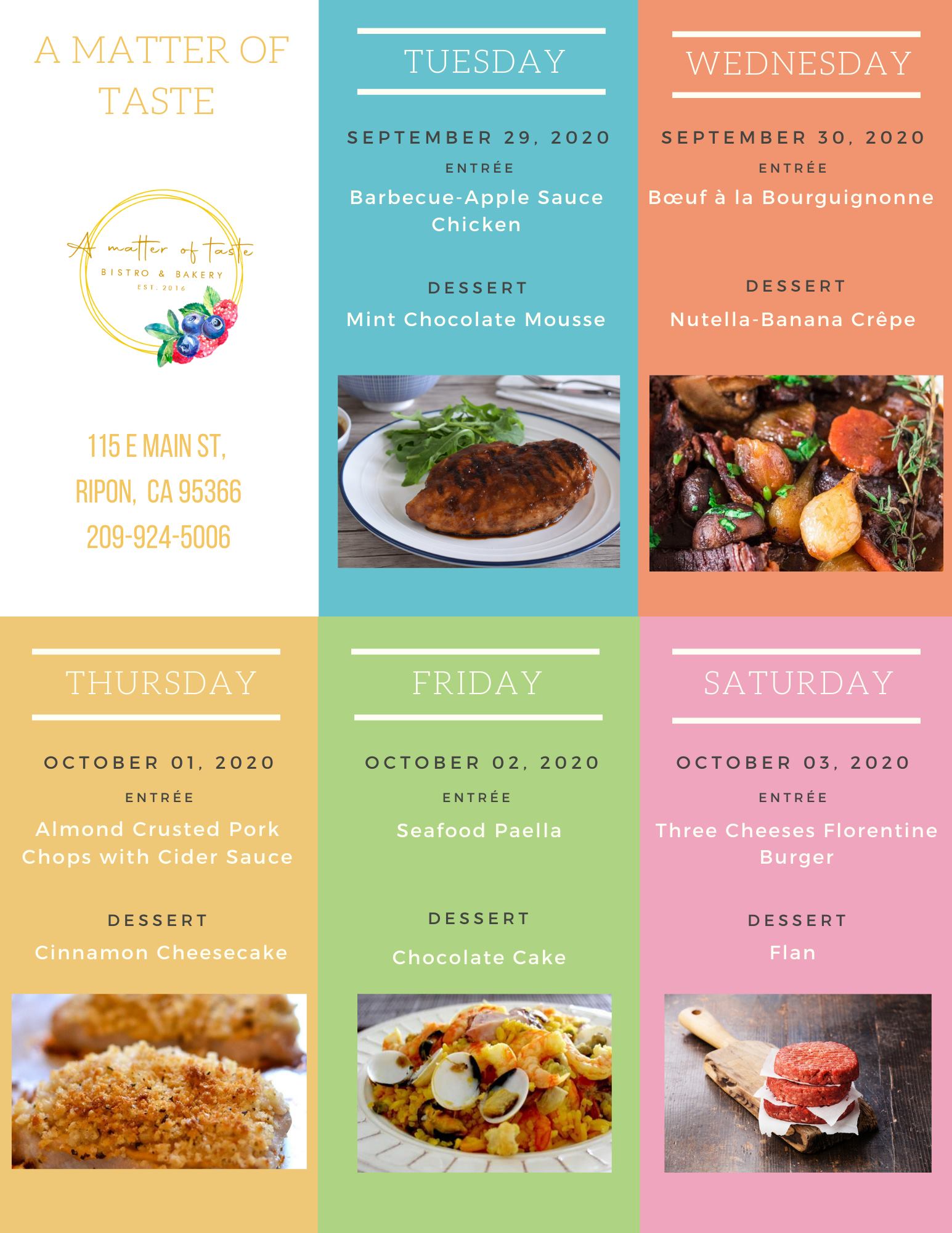 A MATTER OF TASTE

A matter of taste
BISTRO & BAKERY
EST. 2016

115 E MAIN ST,
RIPON, CA 95366
209-924-5006

TUESDAY

SEPTEMBER 29, 2020

ENTRÉE

Barbecue-Apple Sauce Chicken

DESSERT

Mint Chocolate Mousse

WEDNESDAY

SEPTEMBER 30, 2020

ENTRÉE

Bœuf à la Bourguignonne

DESSERT

Nutella-Banana Crêpe

THURSDAY

OCTOBER 01, 2020

ENTRÉE

Almond Crusted Pork Chops with Cider Sauce

DESSERT

Cinnamon Cheesecake

FRIDAY

OCTOBER 02, 2020

ENTRÉE

Seafood Paella

DESSERT

Chocolate Cake

SATURDAY

OCTOBER 03, 2020

ENTRÉE

Three Cheeses Florentine Burger

DESSERT

Flan